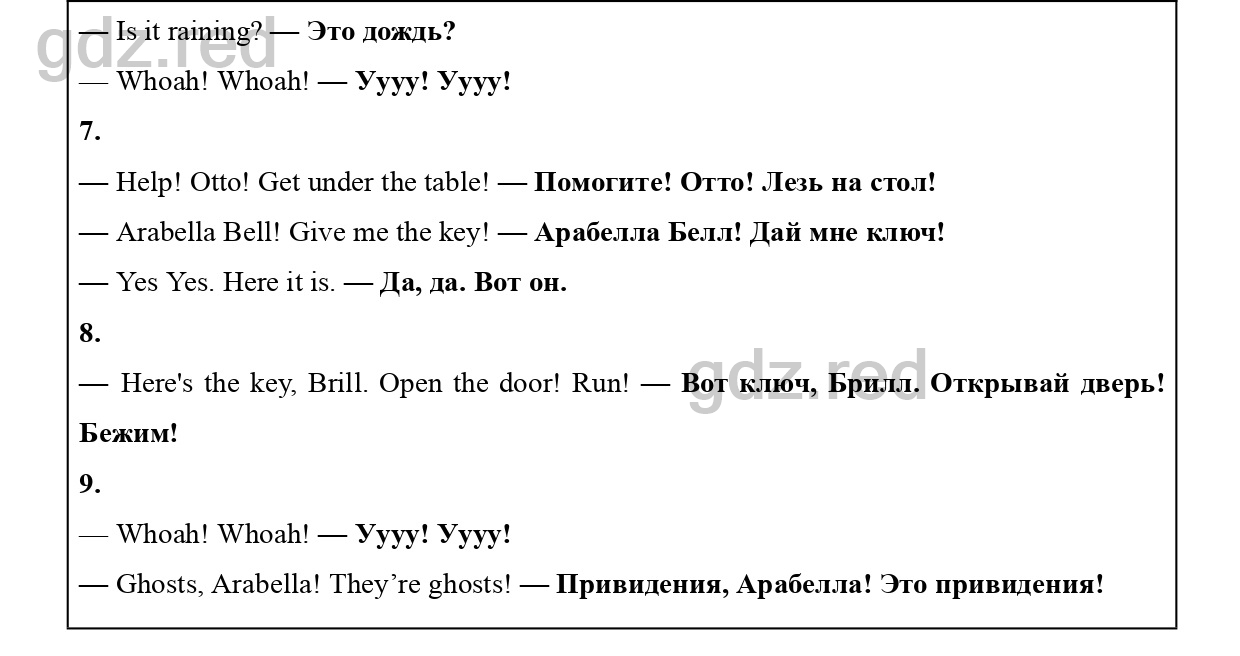 gdz.red
— Is it raining? — Это дождь?

— Whoah! Whoah! — Уууу! Уууу!

7.

— Help! Otto! Get under the table! — Помогите! Отто! Лезь на стол!

— Arabella Bell! Give me the key! — Арабелла Белл! Дай мне ключ!

— Yes Yes. Here it is. — Да, да. Вот он.

8.

— Here's the key, Brill. Open the door! Run! — Вот ключ, Брилл. Открывай дверь! Бежим!

gdz.red

9.

— Whoah! Whoah! — Уууу! Уууу!

— Ghosts, Arabella! They're ghosts! — Привидения, Арабелла! Это привидения!